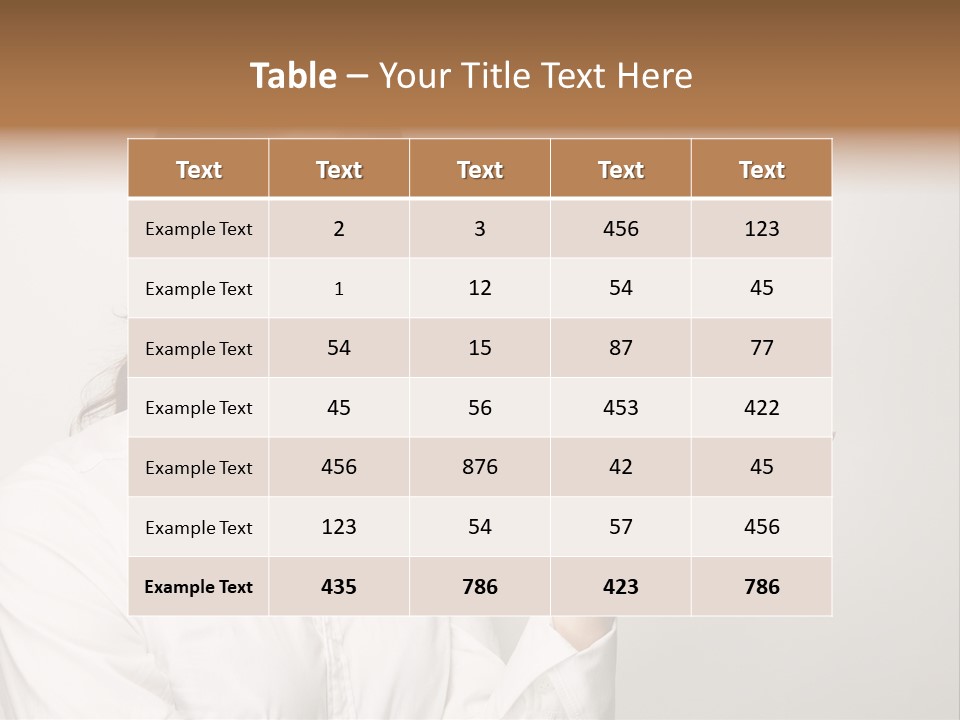 Table – Your Title Text Here

| Text | Text | Text | Text | Text |
|---|---|---|---|---|
| Example Text | 2 | 3 | 456 | 123 |
| Example Text | 1 | 12 | 54 | 45 |
| Example Text | 54 | 15 | 87 | 77 |
| Example Text | 45 | 56 | 453 | 422 |
| Example Text | 456 | 876 | 42 | 45 |
| Example Text | 123 | 54 | 57 | 456 |
| Example Text | 435 | 786 | 423 | 786 |